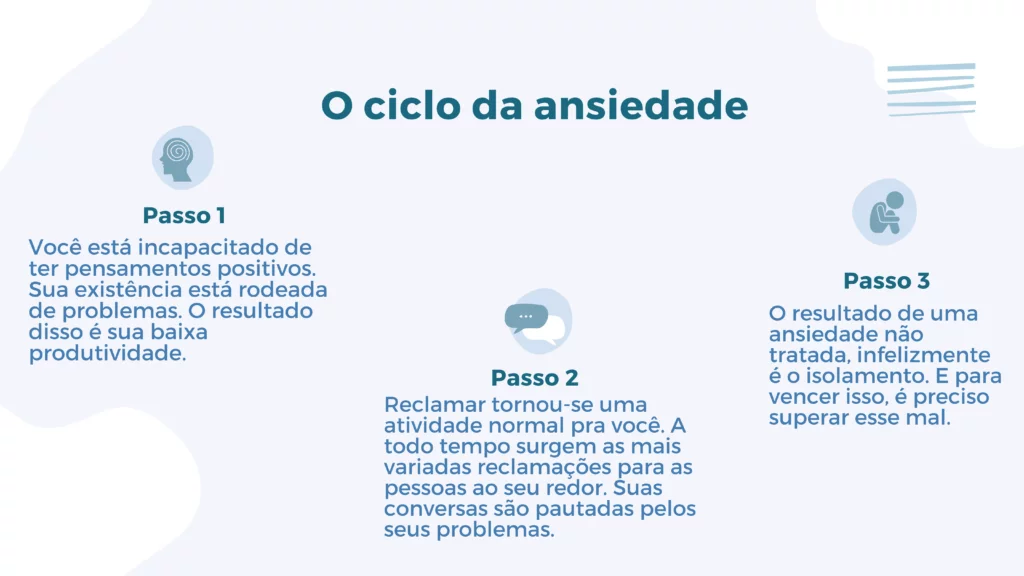 O ciclo da ansiedade

Passo 1

Você está incapacitado de ter pensamentos positivos. Sua existência está rodeada de problemas. O resultado disso é sua baixa produtividade.

Passo 2

Reclamar tornou-se uma atividade normal pra você. A todo tempo surgem as mais variadas reclamações para as pessoas ao seu redor. Suas conversas são pautadas pelos seus problemas.

Passo 3

O resultado de uma ansiedade não tratada, infelizmente é o isolamento. E para vencer isso, é preciso superar esse mal.